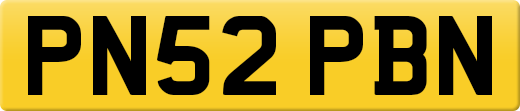 PN52 PBN